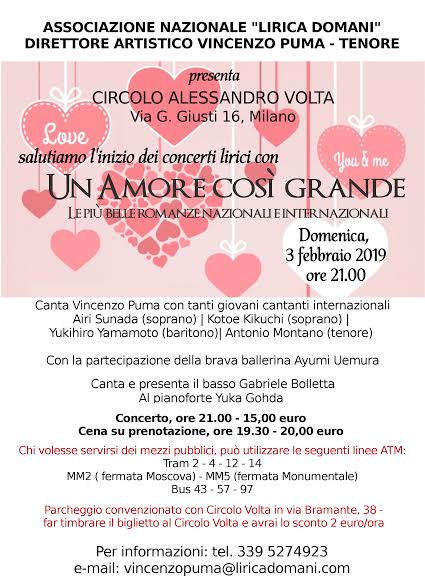 ASSOCIAZIONE NAZIONALE "LIRICA DOMANI"
DIRETTORE ARTISTICO VINCENZO PUMA - TENORE

presenta
CIRCOLO ALESSANDRO VOLTA
Via G. Giusti 16, Milano

Love

You & me

salutiamo l'inizio dei concerti lirici con
UN AMORE COSÌ GRANDE
LE PIÙ BELLE ROMANZE NAZIONALI E INTERNAZIONALI

Domenica,
3 febbraio 2019
ore 21.00

Canta Vincenzo Puma con tanti giovani cantanti internazionali
Airi Sunada (soprano) | Kotoe Kikuchi (soprano) |
Yukihiro Yamamoto (baritono)| Antonio Montano (tenore)

Con la partecipazione della brava ballerina Ayumi Uemura

Canta e presenta il basso Gabriele Bolletta
Al pianoforte Yuka Gohda

Concerto, ore 21.00 - 15,00 euro
Cena su prenotazione, ore 19.30 - 20,00 euro

Chi volesse servirsi dei mezzi pubblici, può utilizzare le seguenti linee ATM:
Tram 2 - 4 - 12 - 14
MM2 ( fermata Moscova) - MM5 (fermata Monumentale)
Bus 43 - 57 - 97

Parcheggio convenzionato con Circolo Volta in via Bramante, 38 -
far timbrare il biglietto al Circolo Volta e avrai lo sconto 2 euro/ora

Per informazioni: tel. 339 5274923
e-mail: vincenzopuma@liricadomani.com